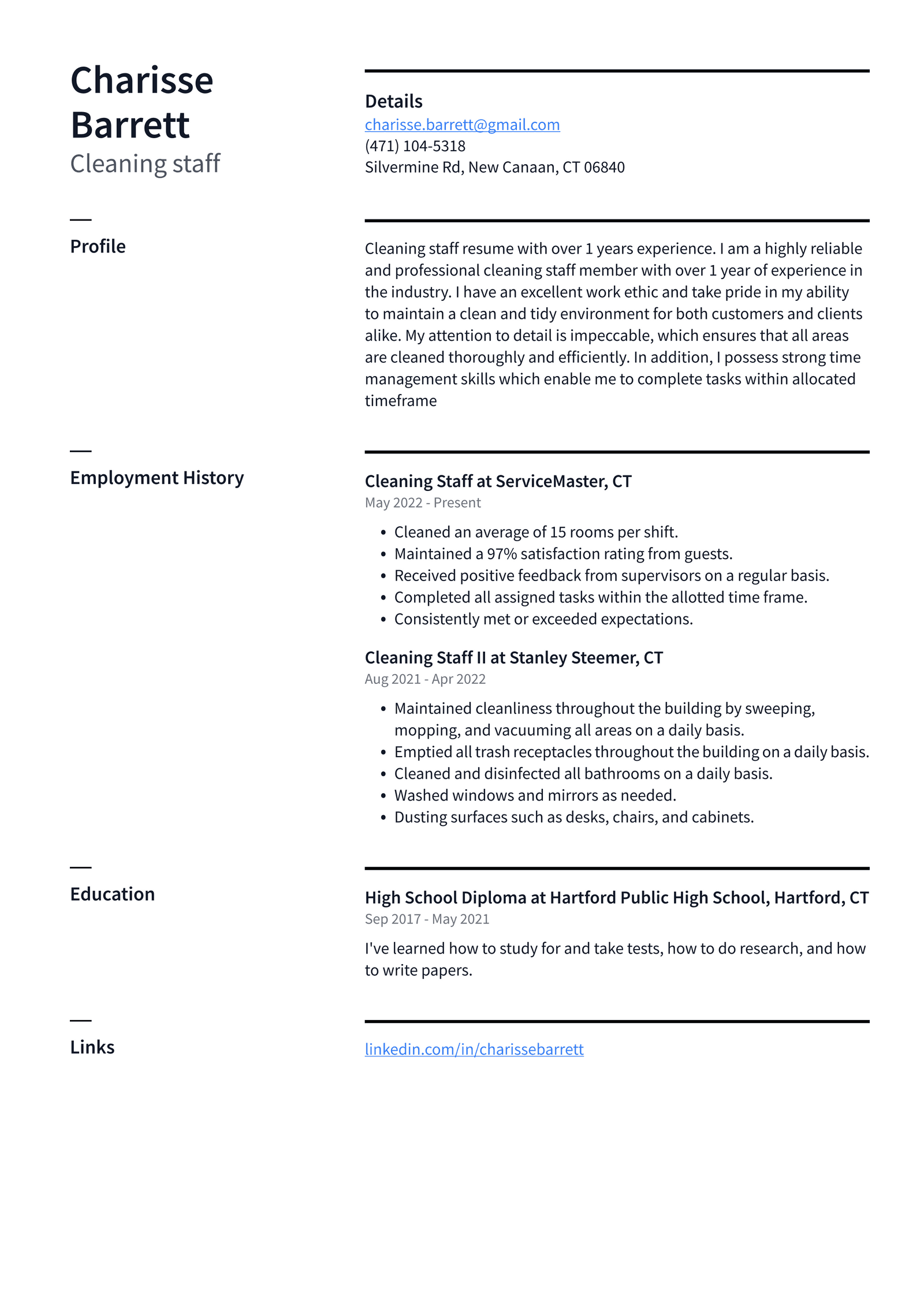 Charisse Barrett
Cleaning staff

Details
charisse.barrett@gmail.com
(471) 104-5318
Silvermine Rd, New Canaan, CT 06840

Profile

Cleaning staff resume with over 1 years experience. I am a highly reliable and professional cleaning staff member with over 1 year of experience in the industry. I have an excellent work ethic and take pride in my ability to maintain a clean and tidy environment for both customers and clients alike. My attention to detail is impeccable, which ensures that all areas are cleaned thoroughly and efficiently. In addition, I possess strong time management skills which enable me to complete tasks within allocated timeframe

Employment History

Cleaning Staff at ServiceMaster, CT
May 2022 - Present

• Cleaned an average of 15 rooms per shift.
• Maintained a 97% satisfaction rating from guests.
• Received positive feedback from supervisors on a regular basis.
• Completed all assigned tasks within the allotted time frame.
• Consistently met or exceeded expectations.

Cleaning Staff II at Stanley Steemer, CT
Aug 2021 - Apr 2022

• Maintained cleanliness throughout the building by sweeping, mopping, and vacuuming all areas on a daily basis.
• Emptied all trash receptacles throughout the building on a daily basis.
• Cleaned and disinfected all bathrooms on a daily basis.
• Washed windows and mirrors as needed.
• Dusting surfaces such as desks, chairs, and cabinets.

Education

High School Diploma at Hartford Public High School, Hartford, CT
Sep 2017 - May 2021

I've learned how to study for and take tests, how to do research, and how to write papers.

Links

linkedin.com/in/charissebarrett